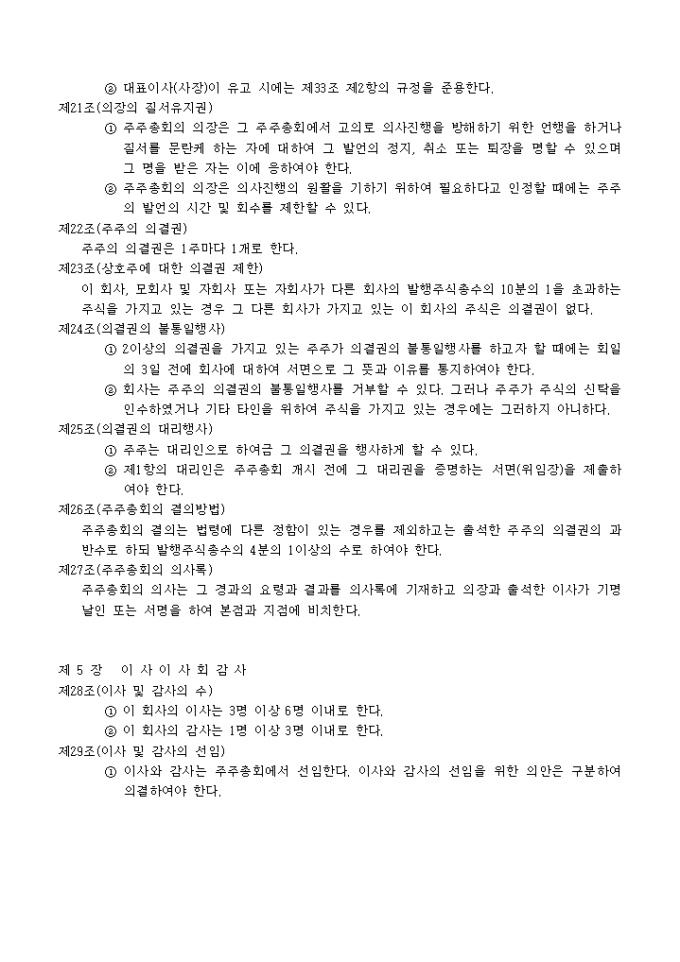 ② 대표이사(사장)이 유고 시에는 제33조 제2항의 규정을 준용한다.

제21조(의장의 질서유지권)

① 주주총회의 의장은 그 주주총회에서 고의로 의사진행을 방해하기 위한 언행을 하거나 질서를 문란케 하는 자에 대하여 그 발언의 정지, 취소 또는 퇴장을 명할 수 있으며 그 명을 받은 자는 이에 응하여야 한다.

② 주주총회의 의장은 의사진행의 원활을 기하기 위하여 필요하다고 인정할 때에는 주주의 발언의 시간 및 회수를 제한할 수 있다.

제22조(주주의 의결권)

주주의 의결권은 1주마다 1개로 한다.

제23조(상호주에 대한 의결권 제한)

이 회사, 모회사 및 자회사 또는 자회사가 다른 회사의 발행주식총수의 10분의 1을 초과하는 주식을 가지고 있는 경우 그 다른 회사가 가지고 있는 이 회사의 주식은 의결권이 없다.

제24조(의결권의 불통일행사)

① 2이상의 의결권을 가지고 있는 주주가 의결권의 불통일행사를 하고자 할 때에는 회일의 3일 전에 회사에 대하여 서면으로 그 뜻과 이유를 통지하여야 한다.

② 회사는 주주의 의결권의 불통일행사를 거부할 수 있다. 그러나 주주가 주식의 신탁을 인수하였거나 기타 타인을 위하여 주식을 가지고 있는 경우에는 그러하지 아니하다.

제25조(의결권의 대리행사)

① 주주는 대리인으로 하여금 그 의결권을 행사하게 할 수 있다.

② 제1항의 대리인은 주주총회 개시 전에 그 대리권을 증명하는 서면(위임장)을 제출하여야 한다.

제26조(주주총회의 결의방법)

주주총회의 결의는 법령에 다른 정함이 있는 경우를 제외하고는 출석한 주주의 의결권의 과반수로 하되 발행주식총수의 4분의 1이상의 수로 하여야 한다.

제27조(주주총회의 의사록)

주주총회의 의사는 그 경과의 요령과 결과를 의사록에 기재하고 의장과 출석한 이사가 기명날인 또는 서명을 하여 본점과 지점에 비치한다.

제 5 장 이 사 이 사 회 감 사

제28조(이사 및 감사의 수)

① 이 회사의 이사는 3명 이상 6명 이내로 한다.

② 이 회사의 감사는 1명 이상 3명 이내로 한다.

제29조(이사 및 감사의 선임)

① 이사와 감사는 주주총회에서 선임한다. 이사와 감사의 선임을 위한 의안은 구분하여 의결하여야 한다.